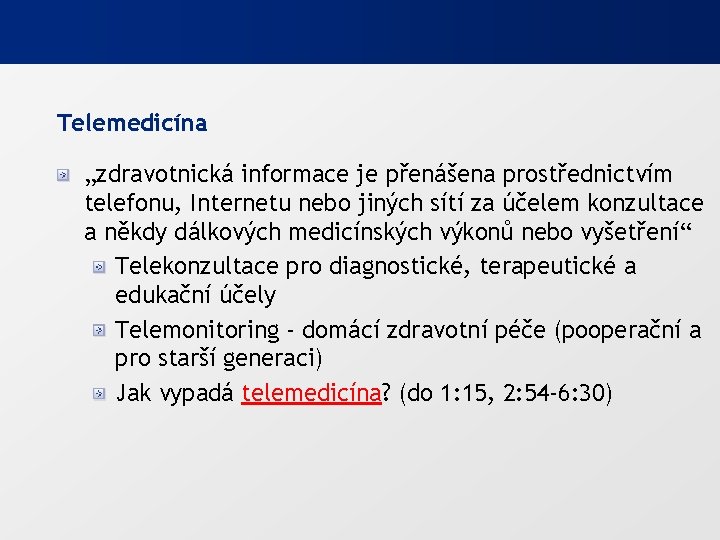 Telemedicína

„zdravotnická informace je přenášena prostřednictvím telefonu, Internetu nebo jiných sítí za účelem konzultace a někdy dálkových medicínských výkonů nebo vyšetření“

Telekonzultace pro diagnostické, terapeutické a edukační účely

Telemonitoring - domácí zdravotní péče (pooperační a pro starší generaci)

Jak vypadá telemedicína? (do 1:15, 2:54-6:30)